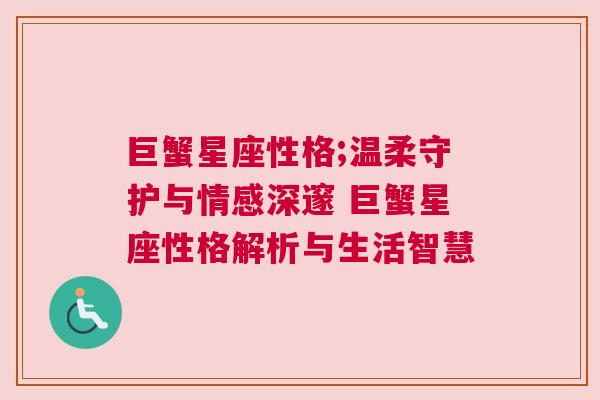 巨蟹星座性格;温柔守护与情感深邃 巨蟹星座性格解析与生活智慧